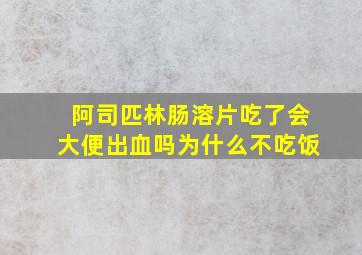 阿司匹林肠溶片吃了会大便出血吗为什么不吃饭